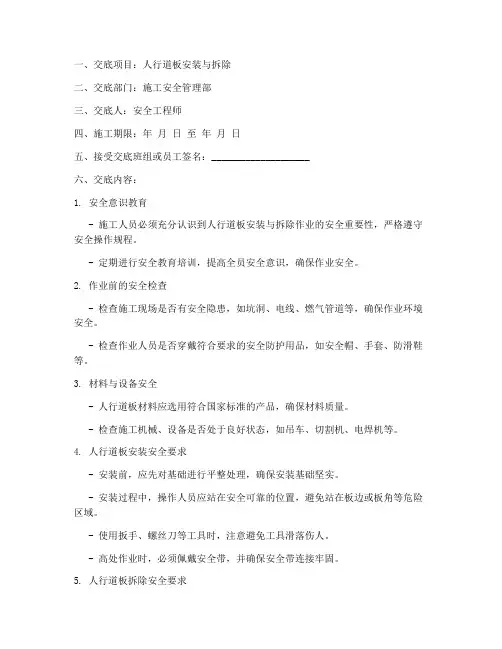 一、交底项目：人行道板安装与拆除

二、交底部门：施工安全管理部

三、交底人：安全工程师

四、施工期限：年 月 日 至 年 月 日

五、接受交底班组或员工签名：____________________

六、交底内容：

1. 安全意识教育

- 施工人员必须充分认识到人行道板安装与拆除作业的安全重要性，严格遵守安全操作规程。

- 定期进行安全教育培训，提高全员安全意识，确保作业安全。

2. 作业前的安全检查

- 检查施工现场是否有安全隐患，如坑洞、电线、燃气管道等，确保作业环境安全。

- 检查作业人员是否穿戴符合要求的安全防护用品，如安全帽、手套、防滑鞋等。

3. 材料与设备安全

- 人行道板材料应选用符合国家标准的产品，确保材料质量。

- 检查施工机械、设备是否处于良好状态，如吊车、切割机、电焊机等。

4. 人行道板安装安全要求

- 安装前，应先对基础进行平整处理，确保安装基础坚实。

- 安装过程中，操作人员应站在安全可靠的位置，避免站在板边或板角等危险区域。

- 使用扳手、螺丝刀等工具时，注意避免工具滑落伤人。

- 高处作业时，必须佩戴安全带，并确保安全带连接牢固。

5. 人行道板拆除安全要求